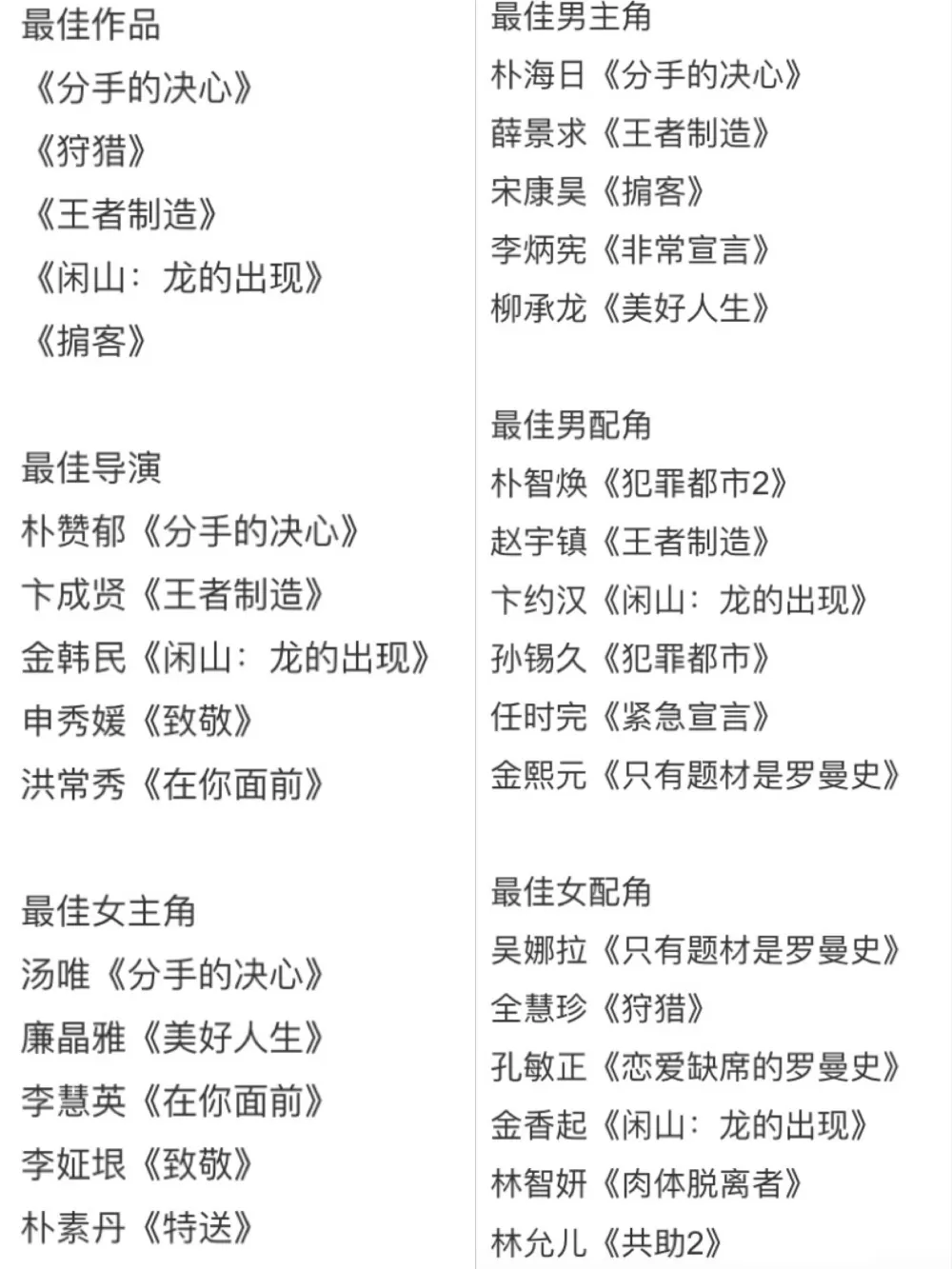 最佳作品
《分手的决心》
《狩猎》
《王者制造》
《闲山：龙的出现》
《掮客》

最佳导演
朴赞郁《分手的决心》
卞成贤《王者制造》
金韩民《闲山：龙的出现》
申秀媛《致敬》
洪常秀《在你面前》

最佳女主角
汤唯《分手的决心》
廉晶雅《美好人生》
李慧英《在你面前》
李姃垠《致敬》
朴素丹《特送》

最佳男主角
朴海日《分手的决心》
薛景求《王者制造》
宋康昊《掮客》
李炳宪《非常宣言》
柳承龙《美好人生》

最佳男配角
朴智焕《犯罪都市2》
赵宇镇《王者制造》
卞约汉《闲山：龙的出现》
孙锡久《犯罪都市》
任时完《紧急宣言》
金熙元《只有题材是罗曼史》

最佳女配角
吴娜拉《只有题材是罗曼史》
全慧珍《狩猎》
孔敏正《恋爱缺席的罗曼史》
金香起《闲山：龙的出现》
林智妍《肉体脱离者》
林允儿《共助2》